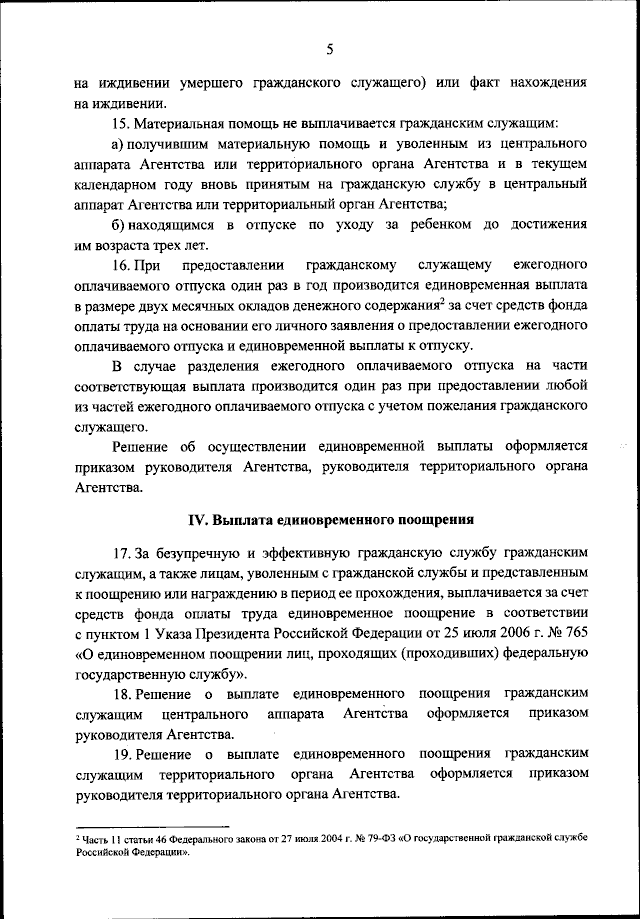 5

на иждивении умершего гражданского служащего) или факт нахождения на иждивении.

15. Материальная помощь не выплачивается гражданским служащим:

а) получившим материальную помощь и уволенным из центрального аппарата Агентства или территориального органа Агентства и в текущем календарном году вновь принятым на гражданскую службу в центральный аппарат Агентства или территориальный орган Агентства;

б) находящимся в отпуске по уходу за ребенком до достижения им возраста трех лет.

16. При предоставлении гражданскому служащему ежегодного оплачиваемого отпуска один раз в год производится единовременная выплата в размере двух месячных окладов денежного содержания$^2$ за счет средств фонда оплаты труда на основании его личного заявления о предоставлении ежегодного оплачиваемого отпуска и единовременной выплаты к отпуску.

В случае разделения ежегодного оплачиваемого отпуска на части соответствующая выплата производится один раз при предоставлении любой из частей ежегодного оплачиваемого отпуска с учетом пожелания гражданского служащего.

Решение об осуществлении единовременной выплаты оформляется приказом руководителя Агентства, руководителя территориального органа Агентства.

IV. Выплата единовременного поощрения

17. За безупречную и эффективную гражданскую службу гражданским служащим, а также лицам, уволенным с гражданской службы и представленным к поощрению или награждению в период ее прохождения, выплачивается за счет средств фонда оплаты труда единовременное поощрение в соответствии с пунктом 1 Указа Президента Российской Федерации от 25 июля 2006 г. № 765 «О единовременном поощрении лиц, проходящих (проходивших) федеральную государственную службу».

18. Решение о выплате единовременного поощрения гражданским служащим центрального аппарата Агентства оформляется приказом руководителя Агентства.

19. Решение о выплате единовременного поощрения гражданским служащим территориального органа Агентства оформляется приказом руководителя территориального органа Агентства.

$^2$ Часть 11 статьи 46 Федерального закона от 27 июля 2004 г. № 79-ФЗ «О государственной гражданской службе Российской Федерации».